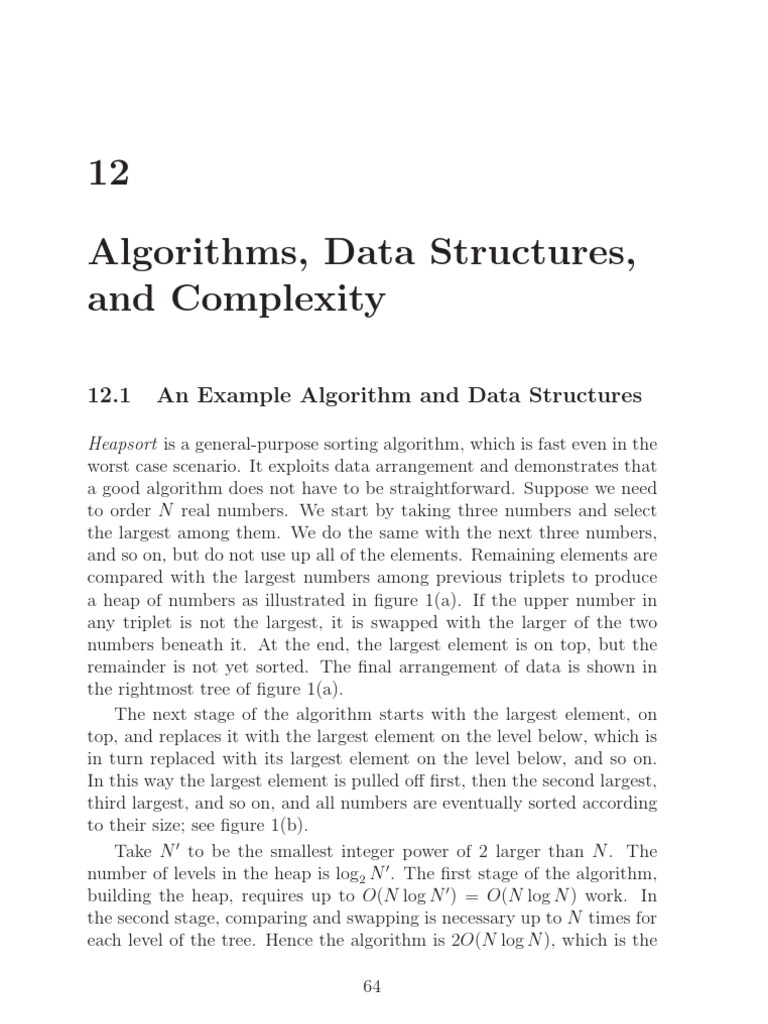 12

Algorithms, Data Structures, and Complexity

12.1 An Example Algorithm and Data Structures

Heapsort is a general-purpose sorting algorithm, which is fast even in the worst case scenario. It exploits data arrangement and demonstrates that a good algorithm does not have to be straightforward. Suppose we need to order $N$ real numbers. We start by taking three numbers and select the largest among them. We do the same with the next three numbers, and so on, but do not use up all of the elements. Remaining elements are compared with the largest numbers among previous triplets to produce a heap of numbers as illustrated in figure 1(a). If the upper number in any triplet is not the largest, it is swapped with the larger of the two numbers beneath it. At the end, the largest element is on top, but the remainder is not yet sorted. The final arrangement of data is shown in the rightmost tree of figure 1(a).

The next stage of the algorithm starts with the largest element, on top, and replaces it with the largest element on the level below, which is in turn replaced with its largest element on the level below, and so on. In this way the largest element is pulled off first, then the second largest, third largest, and so on, and all numbers are eventually sorted according to their size; see figure 1(b).

Take $N'$ to be the smallest integer power of 2 larger than $N$. The number of levels in the heap is $\log_2 N'$. The first stage of the algorithm, building the heap, requires up to $O(N \log N') = O(N \log N)$ work. In the second stage, comparing and swapping is necessary up to $N$ times for each level of the tree. Hence the algorithm is $2O(N \log N)$, which is the

64